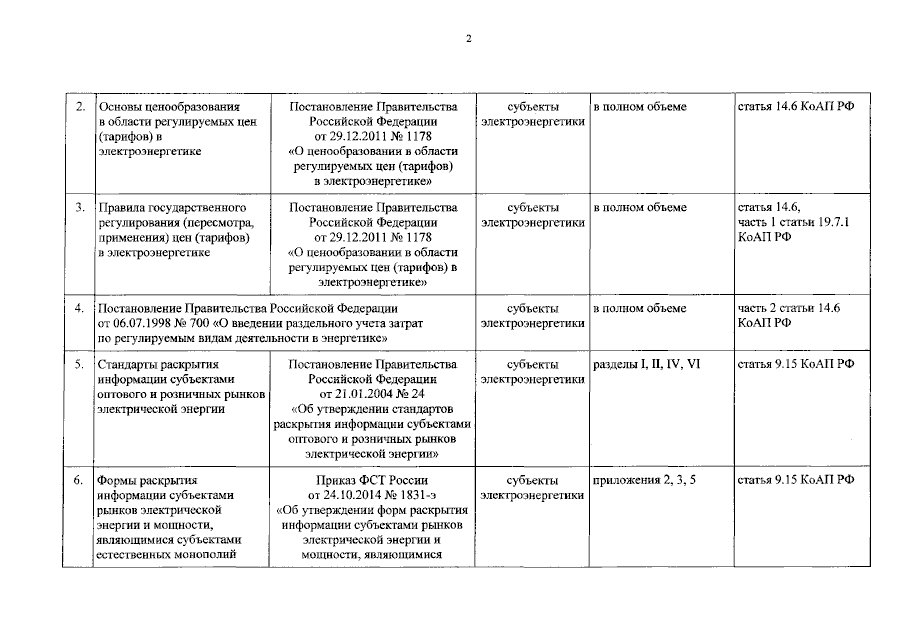 2

| 2. | Основы ценообразования в области регулируемых цен (тарифов) в электроэнергетике | Постановление Правительства Российской Федерации от 29.12.2011 № 1178 «О ценообразовании в области регулируемых цен (тарифов) в электроэнергетике» | субъекты электроэнергетики | в полном объеме | статья 14.6 КоАП РФ |
|---|---|---|---|---|---|
| 3. | Правила государственного регулирования (пересмотра, применения) цен (тарифов) в электроэнергетике | Постановление Правительства Российской Федерации от 29.12.2011 № 1178 «О ценообразовании в области регулируемых цен (тарифов) в электроэнергетике» | субъекты электроэнергетики | в полном объеме | статья 14.6, часть 1 статьи 19.7.1 КоАП РФ |
| 4. | Постановление Правительства Российской Федерации от 06.07.1998 № 700 «О введении раздельного учета затрат по регулируемым видам деятельности в энергетике» | | субъекты электроэнергетики | в полном объеме | часть 2 статьи 14.6 КоАП РФ |
| 5. | Стандарты раскрытия информации субъектами оптового и розничных рынков электрической энергии | Постановление Правительства Российской Федерации от 21.01.2004 № 24 «Об утверждении стандартов раскрытия информации субъектами оптового и розничных рынков электрической энергии» | субъекты электроэнергетики | разделы I, II, IV, VI | статья 9.15 КоАП РФ |
| 6. | Формы раскрытия информации субъектами рынков электрической энергии и мощности, являющимися субъектами естественных монополий | Приказ ФСТ России от 24.10.2014 № 1831-э «Об утверждении форм раскрытия информации субъектами рынков электрической энергии и мощности, являющимися | субъекты электроэнергетики | приложения 2, 3, 5 | статья 9.15 КоАП РФ |